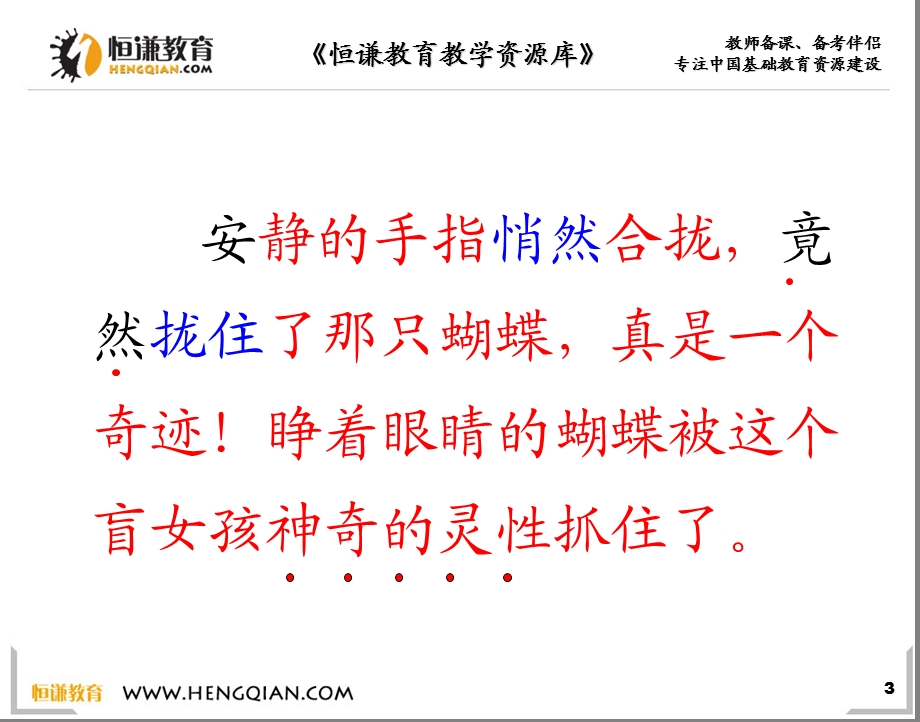 恒谦教育
HENGQIAN.COM

《恒谦教育教学资源库》

教师备课、备考伴侣
专注中国基础教育资源建设

安静的手指悄然合拢，竟然拢住了那只蝴蝶，真是一个奇迹！睁着眼睛的蝴蝶被这个盲女孩神奇的灵性抓住了。

恒谦教育 WWW.HENGQIAN.COM

3